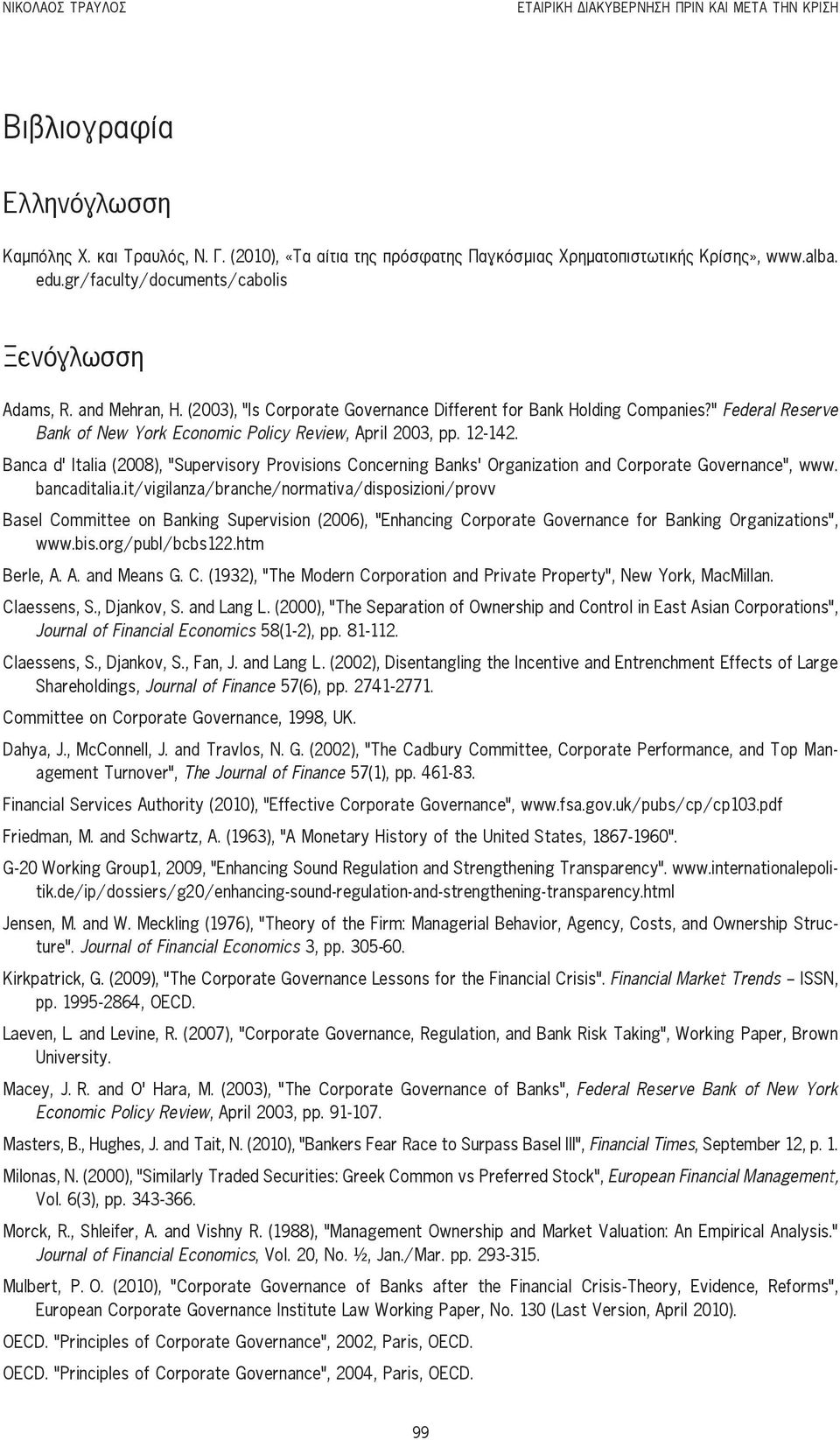 ΝΙΚΟΛΑΟΣ ΤΡΑΥΛΟΣ ΕΤΑΙΡΙΚΗ ΔΙΑΚΥΒΕΡΝΗΣΗ ΠΡΙΝ ΚΑΙ ΜΕΤΑ ΤΗΝ ΚΡΙΣΗ

Βιβλιογραφία

Ελληνόγλωσση

Καμπόλης Χ. και Τραυλός, Ν. Γ. (2010), «Τα αίτια της πρόσφατης Παγκόσμιας Χρηματοπιστωτικής Κρίσης», www.alba.edu.gr/faculty/documents/cabolis

Ξενόγλωσση

Adams, R. and Mehran, H. (2003), "Is Corporate Governance Different for Bank Holding Companies?" Federal Reserve Bank of New York Economic Policy Review, April 2003, pp. 12-142.

Banca d' Italia (2008), "Supervisory Provisions Concerning Banks' Organization and Corporate Governance", www.bancaditalia.it/vigilanza/branche/normativa/disposizioni/provv

Basel Committee on Banking Supervision (2006), "Enhancing Corporate Governance for Banking Organizations", www.bis.org/publ/bcbs122.htm

Berle, A. A. and Means G. C. (1932), "The Modern Corporation and Private Property", New York, MacMillan.

Claessens, S., Djankov, S. and Lang L. (2000), "The Separation of Ownership and Control in East Asian Corporations", Journal of Financial Economics 58(1-2), pp. 81-112.

Claessens, S., Djankov, S., Fan, J. and Lang L. (2002), Disentangling the Incentive and Entrenchment Effects of Large Shareholdings, Journal of Finance 57(6), pp. 2741-2771.

Committee on Corporate Governance, 1998, UK.

Dahya, J., McConnell, J. and Travlos, N. G. (2002), "The Cadbury Committee, Corporate Performance, and Top Management Turnover", The Journal of Finance 57(1), pp. 461-83.

Financial Services Authority (2010), "Effective Corporate Governance", www.fsa.gov.uk/pubs/cp/cp103.pdf

Friedman, M. and Schwartz, A. (1963), "A Monetary History of the United States, 1867-1960".

G-20 Working Group1, 2009, "Enhancing Sound Regulation and Strengthening Transparency". www.internationalepolitik.de/ip/dossiers/g20/enhancing-sound-regulation-and-strengthening-transparency.html

Jensen, M. and W. Meckling (1976), "Theory of the Firm: Managerial Behavior, Agency, Costs, and Ownership Structure". Journal of Financial Economics 3, pp. 305-60.

Kirkpatrick, G. (2009), "The Corporate Governance Lessons for the Financial Crisis". Financial Market Trends – ISSN, pp. 1995-2864, OECD.

Laeven, L. and Levine, R. (2007), "Corporate Governance, Regulation, and Bank Risk Taking", Working Paper, Brown University.

Macey, J. R. and O' Hara, M. (2003), "The Corporate Governance of Banks", Federal Reserve Bank of New York Economic Policy Review, April 2003, pp. 91-107.

Masters, B., Hughes, J. and Tait, N. (2010), "Bankers Fear Race to Surpass Basel III", Financial Times, September 12, p. 1.

Milonas, N. (2000), "Similarly Traded Securities: Greek Common vs Preferred Stock", European Financial Management, Vol. 6(3), pp. 343-366.

Morck, R., Shleifer, A. and Vishny R. (1988), "Management Ownership and Market Valuation: An Empirical Analysis." Journal of Financial Economics, Vol. 20, No. ½, Jan./Mar. pp. 293-315.

Mulbert, P. O. (2010), "Corporate Governance of Banks after the Financial Crisis-Theory, Evidence, Reforms", European Corporate Governance Institute Law Working Paper, No. 130 (Last Version, April 2010).

OECD. "Principles of Corporate Governance", 2002, Paris, OECD.

OECD. "Principles of Corporate Governance", 2004, Paris, OECD.

99